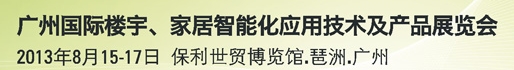 广州国际楼宇、家居智能化应用技术及产品展览会
2013年8月15-17日 保利世贸博览馆.琶洲.广州